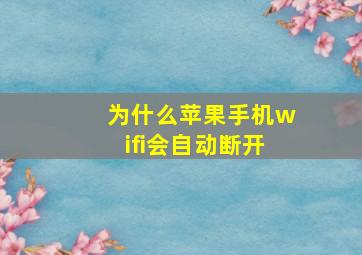 为什么苹果手机wifi会自动断开